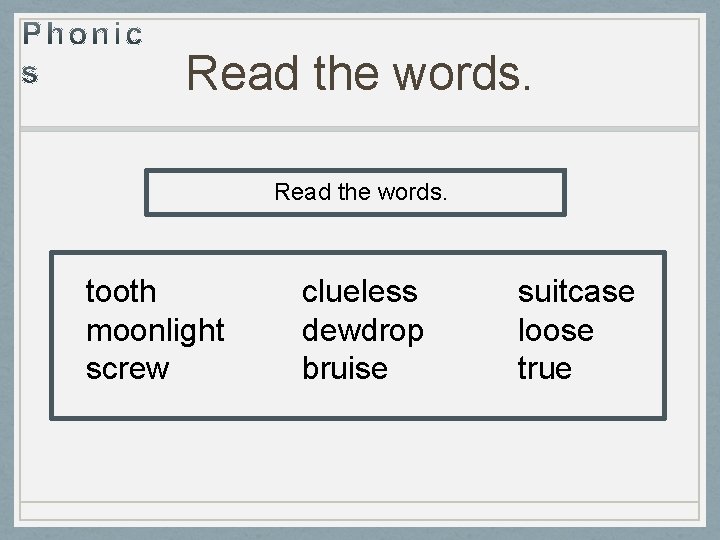 Phonics

Read the words.

Read the words.

tooth
moonlight
screw

clueless
dewdrop
bruise

suitcase
loose
true